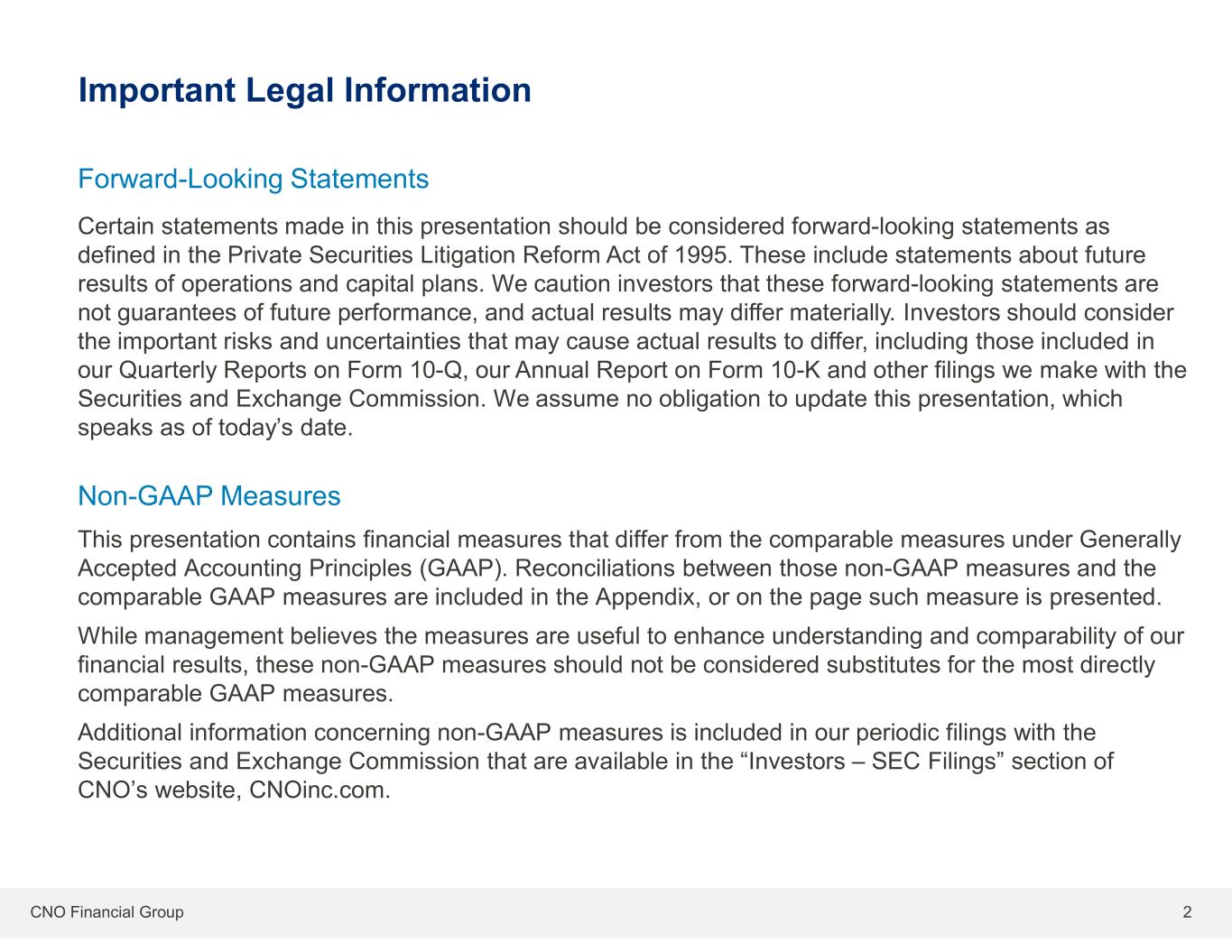 Important Legal Information

Forward-Looking Statements

Certain statements made in this presentation should be considered forward-looking statements as defined in the Private Securities Litigation Reform Act of 1995. These include statements about future results of operations and capital plans. We caution investors that these forward-looking statements are not guarantees of future performance, and actual results may differ materially. Investors should consider the important risks and uncertainties that may cause actual results to differ, including those included in our Quarterly Reports on Form 10-Q, our Annual Report on Form 10-K and other filings we make with the Securities and Exchange Commission. We assume no obligation to update this presentation, which speaks as of today’s date.

Non-GAAP Measures

This presentation contains financial measures that differ from the comparable measures under Generally Accepted Accounting Principles (GAAP). Reconciliations between those non-GAAP measures and the comparable GAAP measures are included in the Appendix, or on the page such measure is presented.

While management believes the measures are useful to enhance understanding and comparability of our financial results, these non-GAAP measures should not be considered substitutes for the most directly comparable GAAP measures.

Additional information concerning non-GAAP measures is included in our periodic filings with the Securities and Exchange Commission that are available in the “Investors – SEC Filings” section of CNO’s website, CNOinc.com.

CNO Financial Group

2